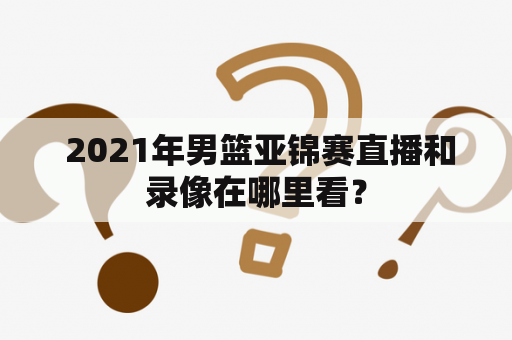 2021年男篮亚锦赛直播和录像在哪里看？